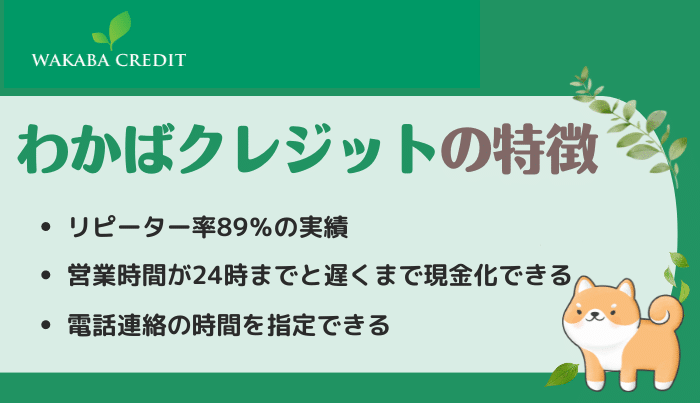 WAKABA CREDIT

わかばクレジットの特徴

• リピーター率89%の実績
• 営業時間が24時までと遅くまで現金化できる
• 電話連絡の時間を指定できる